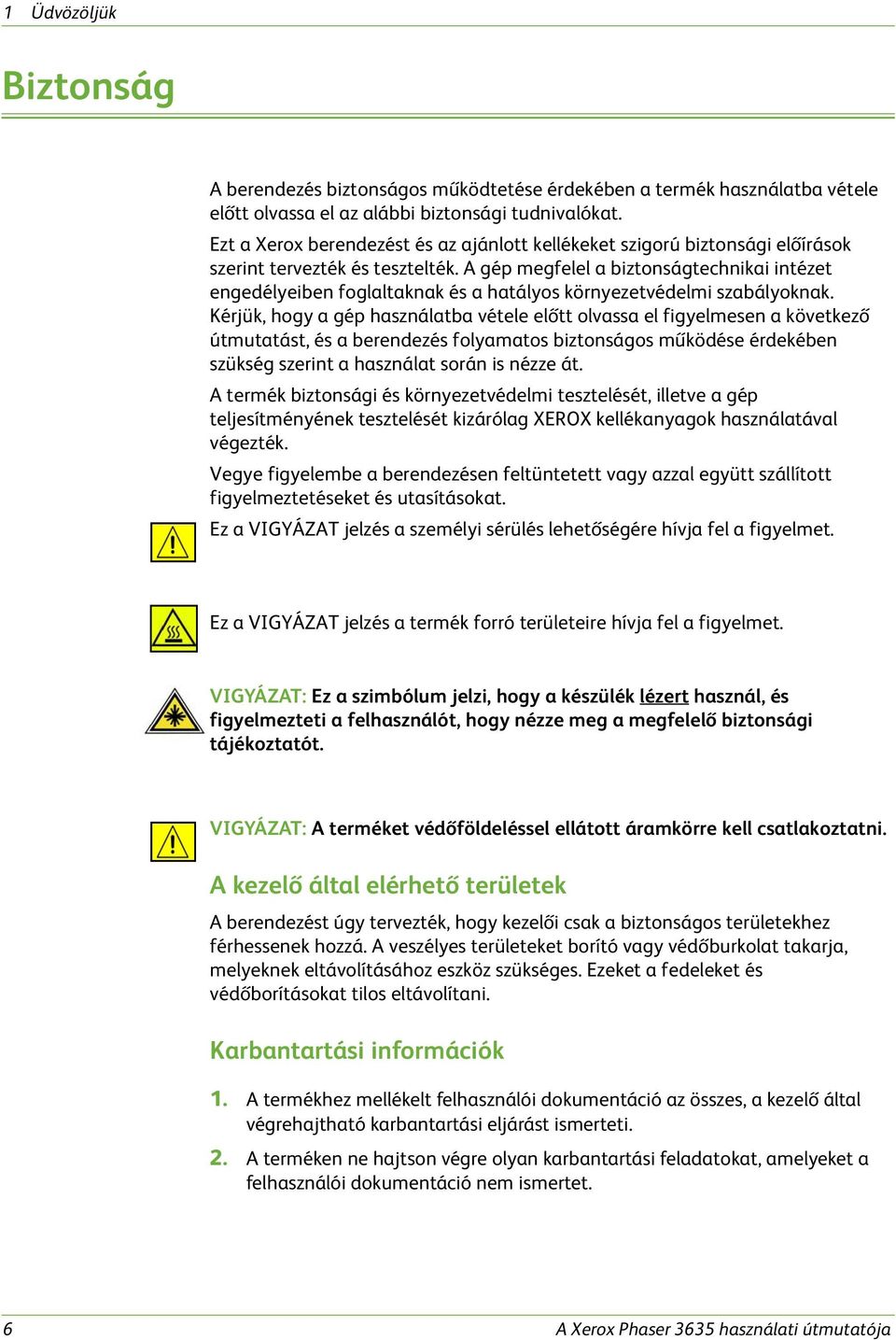 1 Üdvözöljük

Biztonság

A berendezés biztonságos működtetése érdekében a termék használatba vétele előtt olvassa el az alábbi biztonsági tudnivalókat.

Ezt a Xerox berendezést és az ajánlott kellékeket szigorú biztonsági előírások szerint tervezték és tesztelték. A gép megfelel a biztonságtechnikai intézet engedélyeiben foglaltaknak és a hatályos környezetvédelmi szabályoknak. Kérjük, hogy a gép használatba vétele előtt olvassa el figyelmesen a következő útmutatást, és a berendezés folyamatos biztonságos működése érdekében szükség szerint a használat során is nézze át.

A termék biztonsági és környezetvédelmi tesztelését, illetve a gép teljesítményének tesztelését kizárólag XEROX kellékanyagok használatával végezték.

Vegye figyelembe a berendezésen feltüntetett vagy azzal együtt szállított figyelmeztetéseket és utasításokat.

Ez a VIGYÁZAT jelzés a személyi sérülés lehetőségére hívja fel a figyelmet.

Ez a VIGYÁZAT jelzés a termék forró területeire hívja fel a figyelmet.

VIGYÁZAT: Ez a szimbólum jelzi, hogy a készülék lézert használ, és figyelmezteti a felhasználót, hogy nézze meg a megfelelő biztonsági tájékoztatót.

VIGYÁZAT: A terméket védőföldeléssel ellátott áramkörre kell csatlakoztatni.

A kezelő által elérhető területek

A berendezést úgy tervezték, hogy kezelői csak a biztonságos területekhez férhessenek hozzá. A veszélyes területeket borító vagy védőburkolat takarja, melyeknek eltávolításához eszköz szükséges. Ezeket a fedeleket és védőborításokat tilos eltávolítani.

Karbantartási információk

1. A termékhez mellékelt felhasználói dokumentáció az összes, a kezelő által végrehajtható karbantartási eljárást ismerteti.

2. A terméken ne hajtson végre olyan karbantartási feladatokat, amelyeket a felhasználói dokumentáció nem ismertet.

6 A Xerox Phaser 3635 használati útmutatója